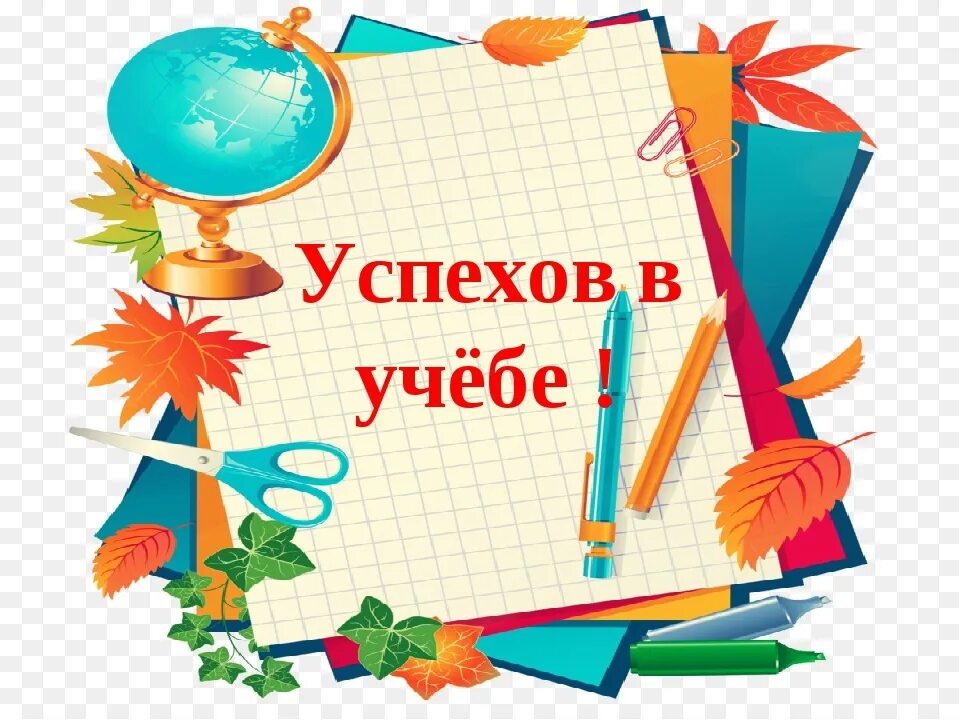 Успехов в учёбе !